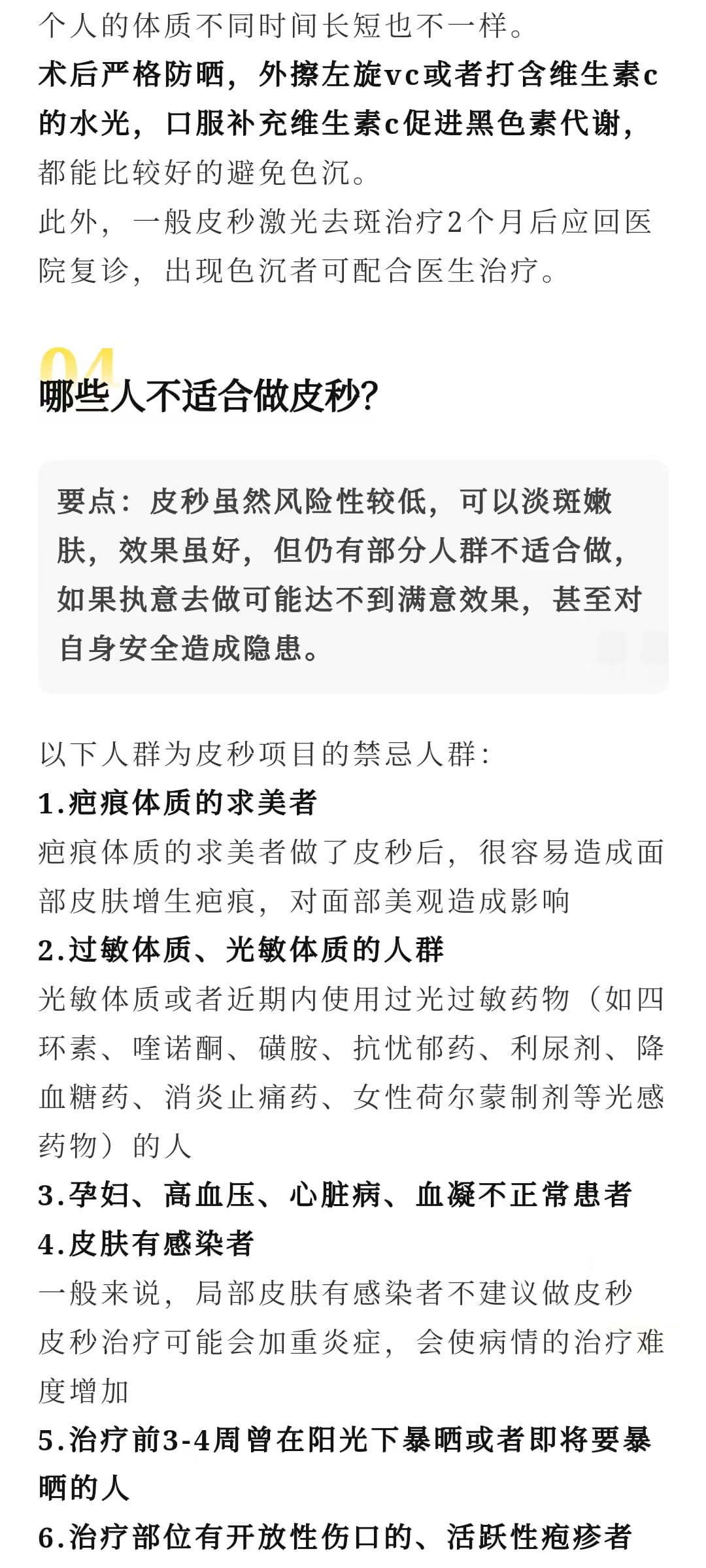 个人的体质不同时间长短也不一样。
术后严格防晒，外擦左旋vc或者打含维生素c的水光，口服补充维生素c促进黑色素代谢，都能比较好的避免色沉。
此外，一般皮秒激光去斑治疗2个月后应回医院复诊，出现色沉者可配合医生治疗。

04
哪些人不适合做皮秒?

要点：皮秒虽然风险性较低，可以淡斑嫩肤，效果虽好，但仍有部分人群不适合做，如果执意去做可能达不到满意效果，甚至对自身安全造成隐患。

以下人群为皮秒项目的禁忌人群:
1.疤痕体质的求美者
疤痕体质的求美者做了皮秒后，很容易造成面部皮肤增生疤痕，对面部美观造成影响
2.过敏体质、光敏体质的人群
光敏体质或者近期内使用过光过敏药物（如四环素、喹诺酮、磺胺、抗忧郁药、利尿剂、降血糖药、消炎止痛药、女性荷尔蒙制剂等光感药物）的人
3.孕妇、高血压、心脏病、血凝不正常患者
4.皮肤有感染者
一般来说，局部皮肤有感染者不建议做皮秒
皮秒治疗可能会加重炎症，会使病情的治疗难度增加
5.治疗前3-4周曾在阳光下暴晒或者即将要暴晒的人
6.治疗部位有开放性伤口的、活跃性疱疹者